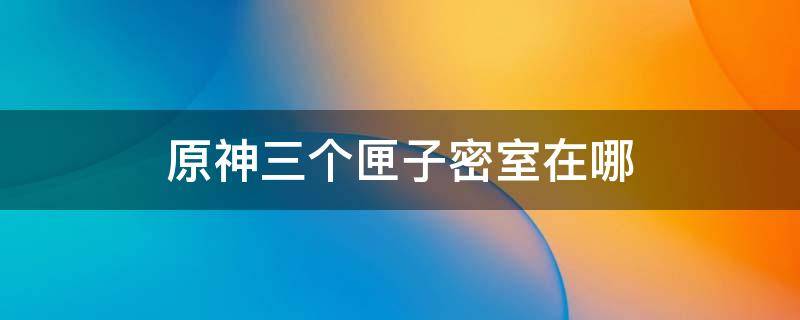 原神三个匣子密室在哪